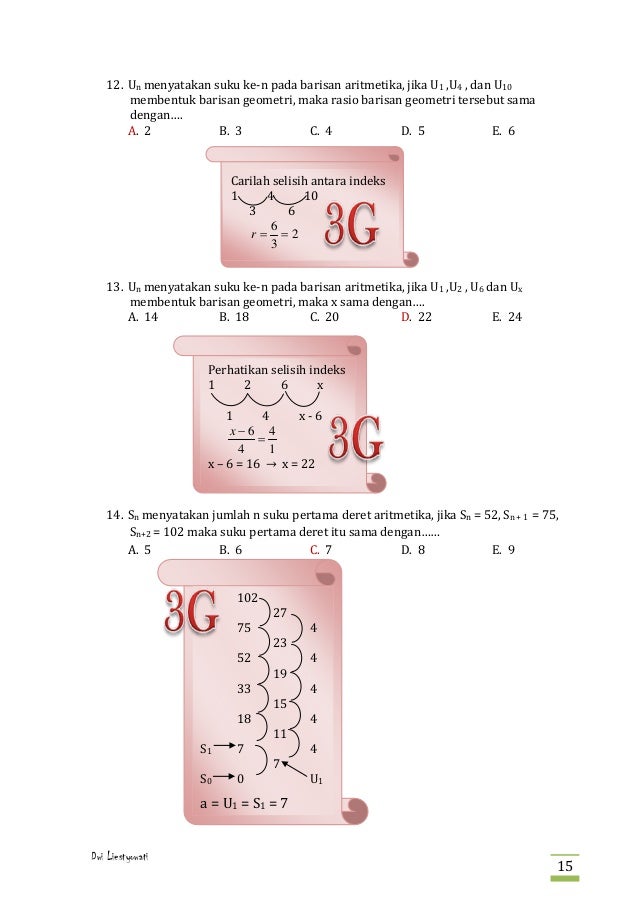 12. $U_n$ menyatakan suku ke-n pada barisan aritmetika, jika $U_1$ ,$U_4$ , dan $U_{10}$ membentuk barisan geometri, maka rasio barisan geometri tersebut sama dengan….

A. 2  B. 3  C. 4  D. 5  E. 6

Carilah selisih antara indeks
1 4 10
3 6
$r = \frac{6}{3} = 2$
3G

13. $U_n$ menyatakan suku ke-n pada barisan aritmetika, jika $U_1$ ,$U_2$ , $U_6$ dan $U_x$ membentuk barisan geometri, maka x sama dengan….

A. 14  B. 18  C. 20  D. 22  E. 24

Perhatikan selisih indeks
1 2 6 x
1 4 x - 6
$\frac{x-6}{4} = \frac{4}{1}$
x – 6 = 16 → x = 22
3G

14. $S_n$ menyatakan jumlah n suku pertama deret aritmetika, jika $S_n$ = 52, $S_{n+1}$ = 75, $S_{n+2}$ = 102 maka suku pertama deret itu sama dengan……

A. 5  B. 6  C. 7  D. 8  E. 9

3G
102
27
75 4
23
52 4
19
33 4
15
18 4
11
$S_1$ → 7 4
7
$S_0$ → 0 $U_1$
a = $U_1$ = $S_1$ = 7

Dwi Liestyowati

15